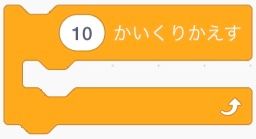 10 かいくりかえす